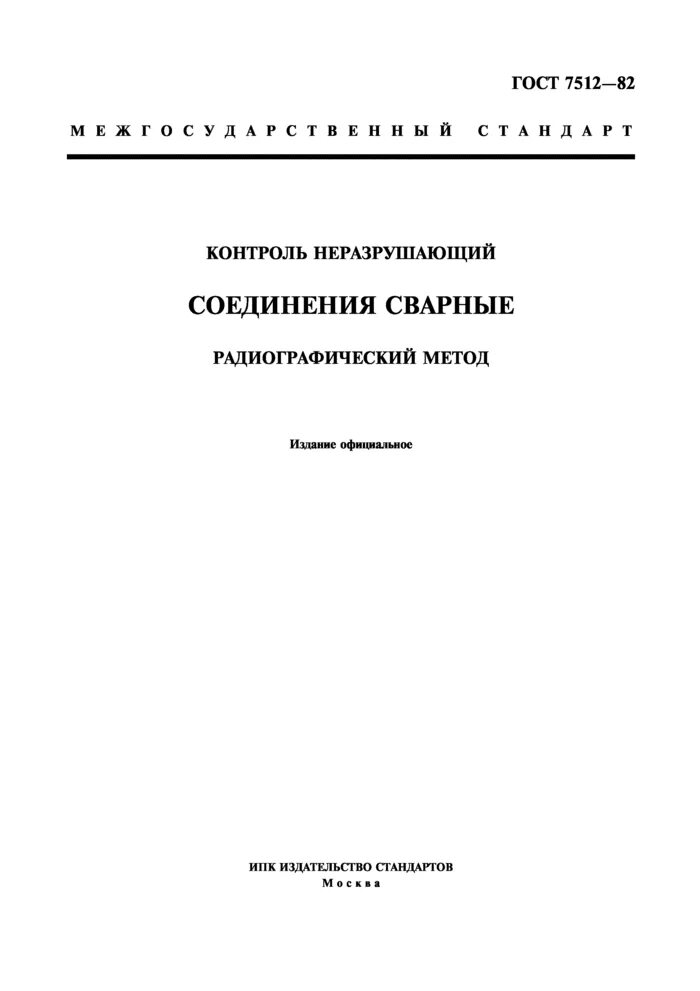 ГОСТ 7512—82

МЕЖГОСУДАРСТВЕННЫЙ СТАНДАРТ

КОНТРОЛЬ НЕРАЗРУШАЮЩИЙ

СОЕДИНЕНИЯ СВАРНЫЕ

РАДИОГРАФИЧЕСКИЙ МЕТОД

Издание официальное

ИПК ИЗДАТЕЛЬСТВО СТАНДАРТОВ
Москва